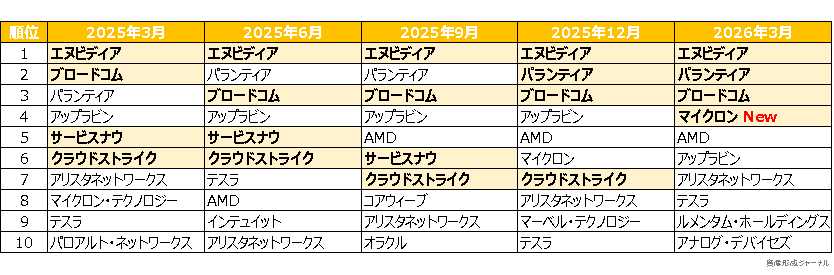 | 順位 | 2025年3月 | 2025年6月 | 2025年9月 | 2025年12月 | 2026年3月 |
|---|---|---|---|---|---|
| 1 | エヌビディア | エヌビディア | エヌビディア | エヌビディア | エヌビディア |
| 2 | ブロードコム | パランティア | パランティア | パランティア | パランティア |
| 3 | パランティア | ブロードコム | ブロードコム | ブロードコム | ブロードコム |
| 4 | アップラビン | アップラビン | アップラビン | アップラビン | マイクロン New |
| 5 | サービスナウ | サービスナウ | AMD | AMD | AMD |
| 6 | クラウドストライク | クラウドストライク | サービスナウ | マイクロン | アップラビン |
| 7 | アリスタネットワークス | テスラ | クラウドストライク | クラウドストライク | アリスタネットワークス |
| 8 | マイクロン・テクノロジー | AMD | コアウィーブ | アリスタネットワークス | テスラ |
| 9 | テスラ | インテュイット | アリスタネットワークス | マーベル・テクノロジー | ルメンタム・ホールディングス |
| 10 | パロアルト・ネットワークス | アリスタネットワークス | オラクル | テスラ | アナログ・デバイセズ |

資産形成ジャーナル